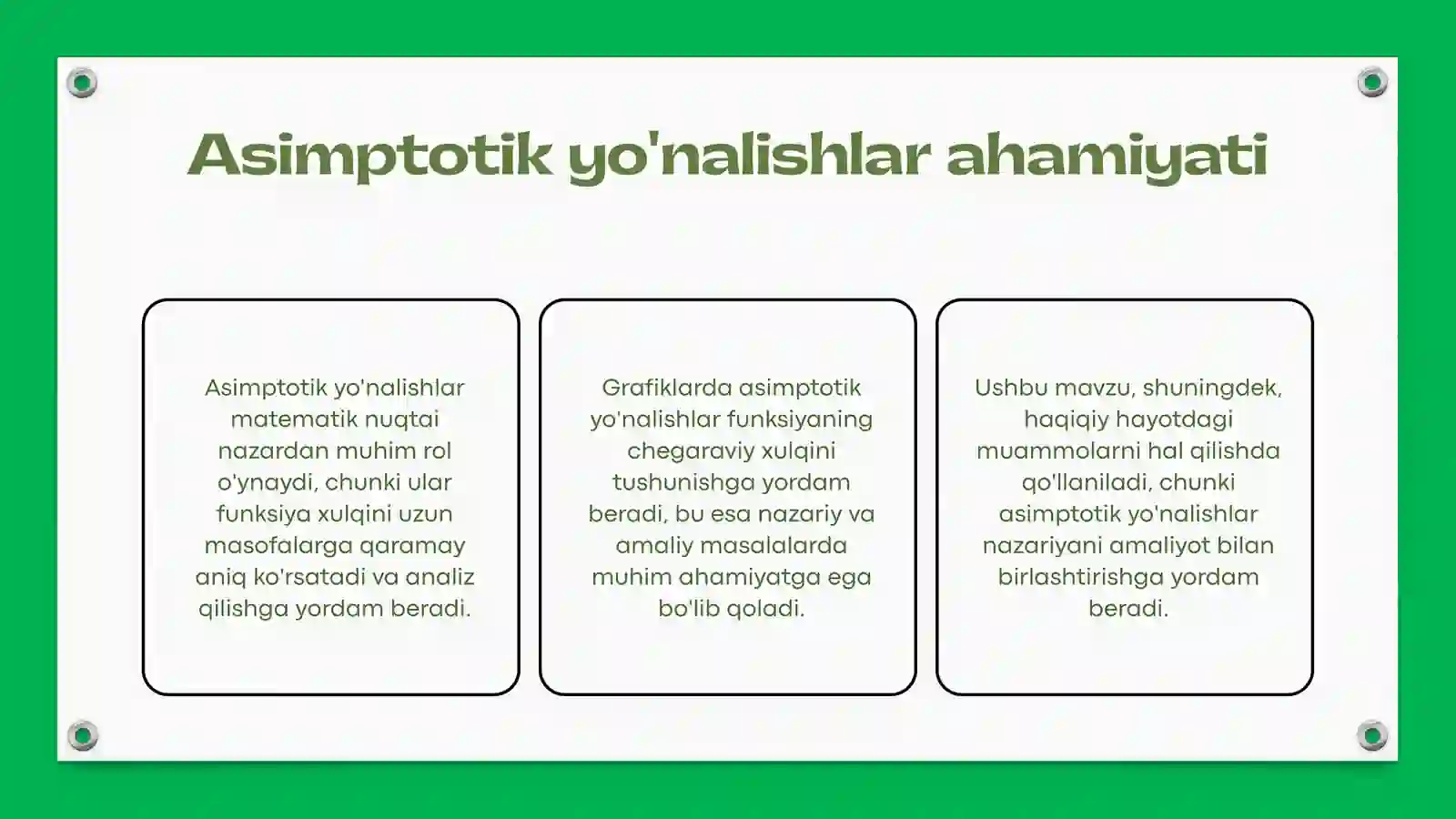 Asimptotik yo'nalishlar ahamiyati

Asimptotik yo'nalishlar matematik nuqtai nazardan muhim rol o'ynaydi, chunki ular funksiya xulqini uzun masofalarga qaramay aniq ko'rsatadi va analiz qilishga yordam beradi.

Grafiklarda asimptotik yo'nalishlar funksiyaning chegaraviy xulqini tushunishga yordam beradi, bu esa nazariy va amaliy masalalarda muhim ahamiyatga ega bo'lib qoladi.

Ushbu mavzu, shuningdek, haqiqiy hayotdagi muammolarni hal qilishda qo'llaniladi, chunki asimptotik yo'nalishlar nazariyani amaliyot bilan birlashtirishga yordam beradi.